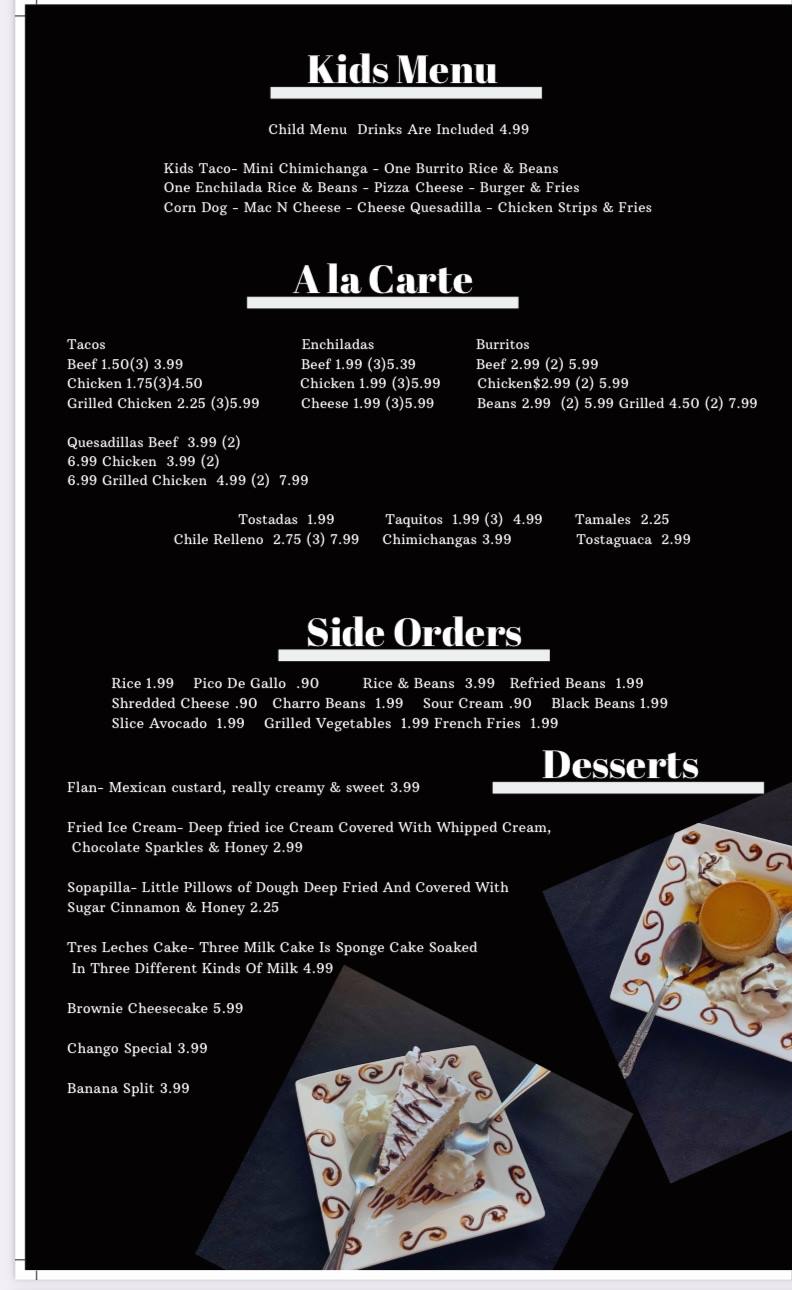 Kids Menu

Child Menu Drinks Are Included 4.99

Kids Taco- Mini Chimichanga - One Burrito Rice & Beans
One Enchilada Rice & Beans - Pizza Cheese - Burger & Fries
Corn Dog - Mac N Cheese - Cheese Quesadilla - Chicken Strips & Fries

A la Carte

Tacos
Beef 1.50(3) 3.99
Chicken 1.75(3)4.50
Grilled Chicken 2.25 (3)5.99

Enchiladas
Beef 1.99 (3)5.39
Chicken 1.99 (3)5.99
Cheese 1.99 (3)5.99

Burritos
Beef 2.99 (2) 5.99
Chicken$2.99 (2) 5.99
Beans 2.99 (2) 5.99 Grilled 4.50 (2) 7.99

Quesadillas Beef 3.99 (2)
6.99 Chicken 3.99 (2)
6.99 Grilled Chicken 4.99 (2) 7.99

Tostadas 1.99 Taquitos 1.99 (3) 4.99 Tamales 2.25
Chile Relleno 2.75 (3) 7.99 Chimichangas 3.99 Tostaguaca 2.99

Side Orders

Rice 1.99 Pico De Gallo .90 Rice & Beans 3.99 Refried Beans 1.99
Shredded Cheese .90 Charro Beans 1.99 Sour Cream .90 Black Beans 1.99
Slice Avocado 1.99 Grilled Vegetables 1.99 French Fries 1.99

Desserts

Flan- Mexican custard, really creamy & sweet 3.99

Fried Ice Cream- Deep fried ice Cream Covered With Whipped Cream, Chocolate Sparkles & Honey 2.99

Sopapilla- Little Pillows of Dough Deep Fried And Covered With Sugar Cinnamon & Honey 2.25

Tres Leches Cake- Three Milk Cake Is Sponge Cake Soaked In Three Different Kinds Of Milk 4.99

Brownie Cheesecake 5.99

Chango Special 3.99

Banana Split 3.99